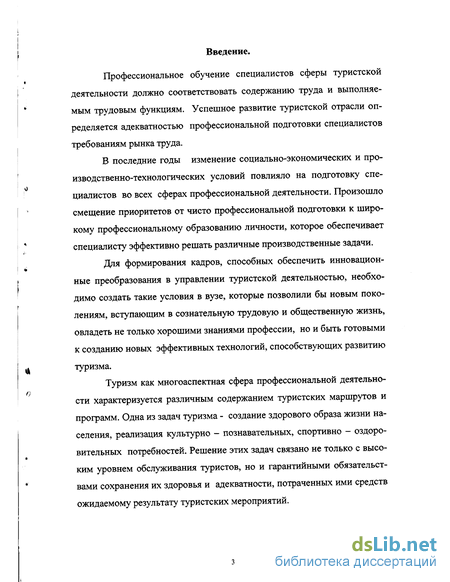 Введение.

Профессиональное обучение специалистов сферы туристской деятельности должно соответствовать содержанию труда и выполняемым трудовым функциям. Успешное развитие туристской отрасли определяется адекватностью профессиональной подготовки специалистов требованиям рынка труда.

В последние годы изменение социально-экономических и производственно-технологических условий повлияло на подготовку специалистов во всех сферах профессиональной деятельности. Произошло смещение приоритетов от чисто профессиональной подготовки к широкому профессиональному образованию личности, которое обеспечивает специалисту эффективно решать различные производственные задачи.

Для формирования кадров, способных обеспечить инновационные преобразования в управлении туристской деятельностью, необходимо создать такие условия в вузе, которые позволили бы новым поколениям, вступающим в сознательную трудовую и общественную жизнь, овладеть не только хорошими знаниями профессии, но и быть готовыми к созданию новых эффективных технологий, способствующих развитию туризма.

Туризм как многоаспектная сфера профессиональной деятельности характеризуется различным содержанием туристских маршрутов и программ. Одна из задач туризма - создание здорового образа жизни населения, реализация культурно – познавательных, спортивно – оздоровительных потребностей. Решение этих задач связано не только с высоким уровнем обслуживания туристов, но и гарантийными обязательствами сохранения их здоровья и адекватности, потраченных ими средств ожидаемому результату туристских мероприятий.

3

dsLib.net
библиотека диссертаций